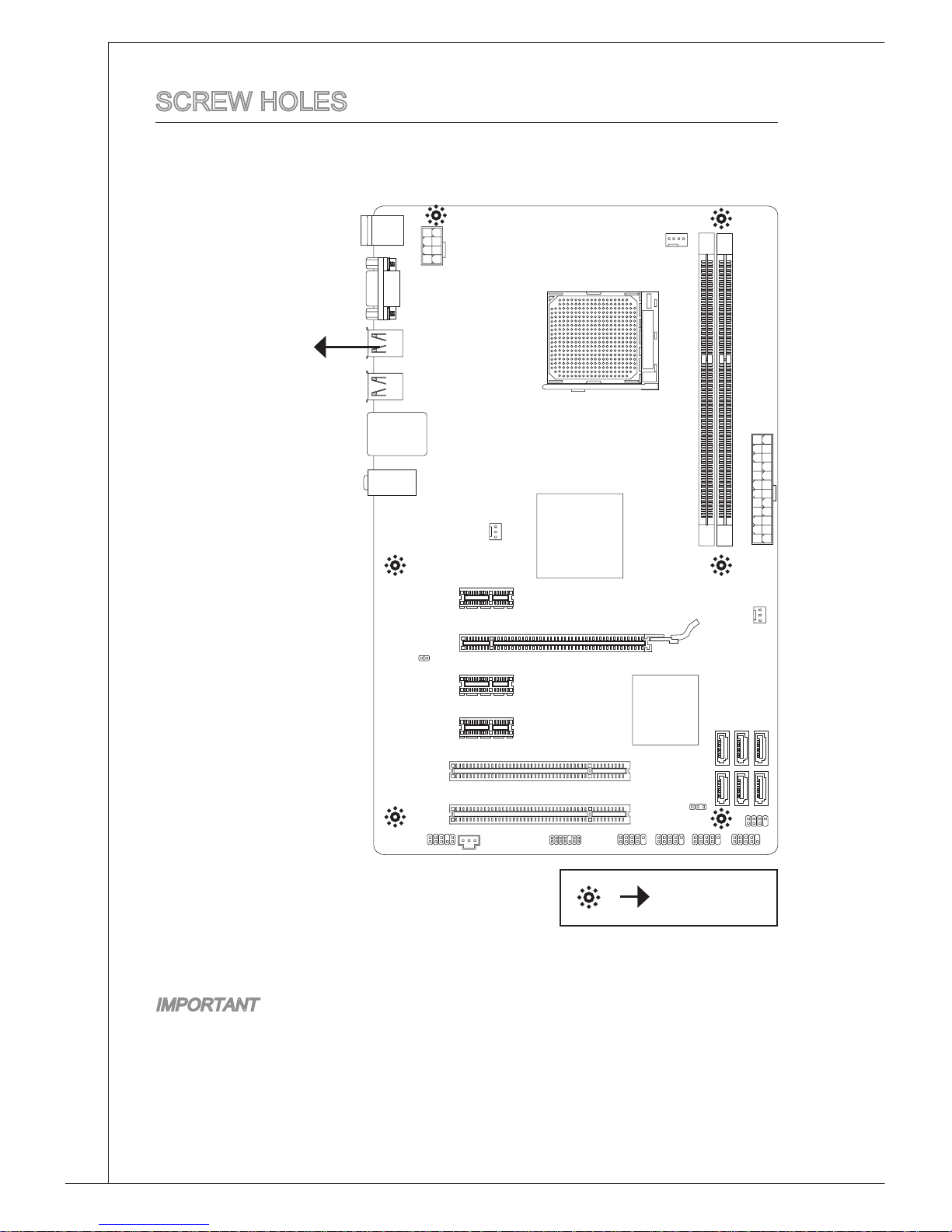 SCREW HOLES

IMPORTANT